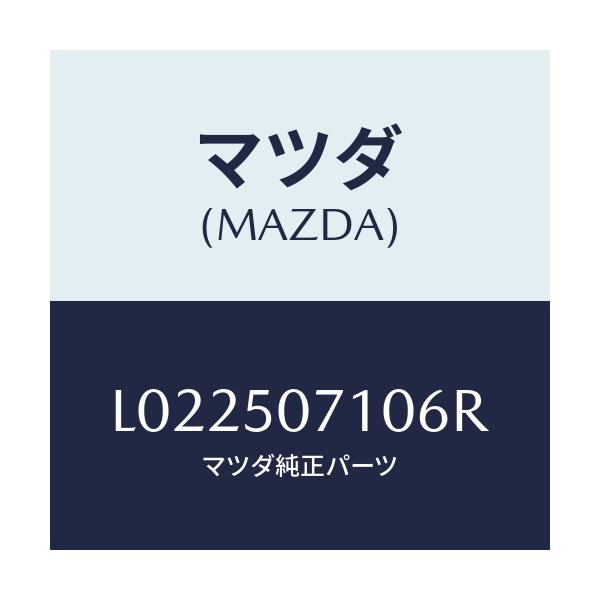 マツダ
(MAZDA)

L022507106R
マツダ純正パーツ